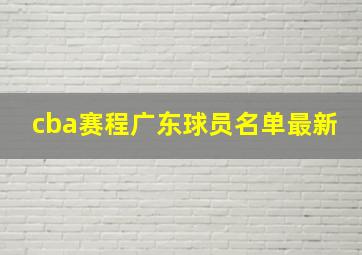 cba赛程广东球员名单最新